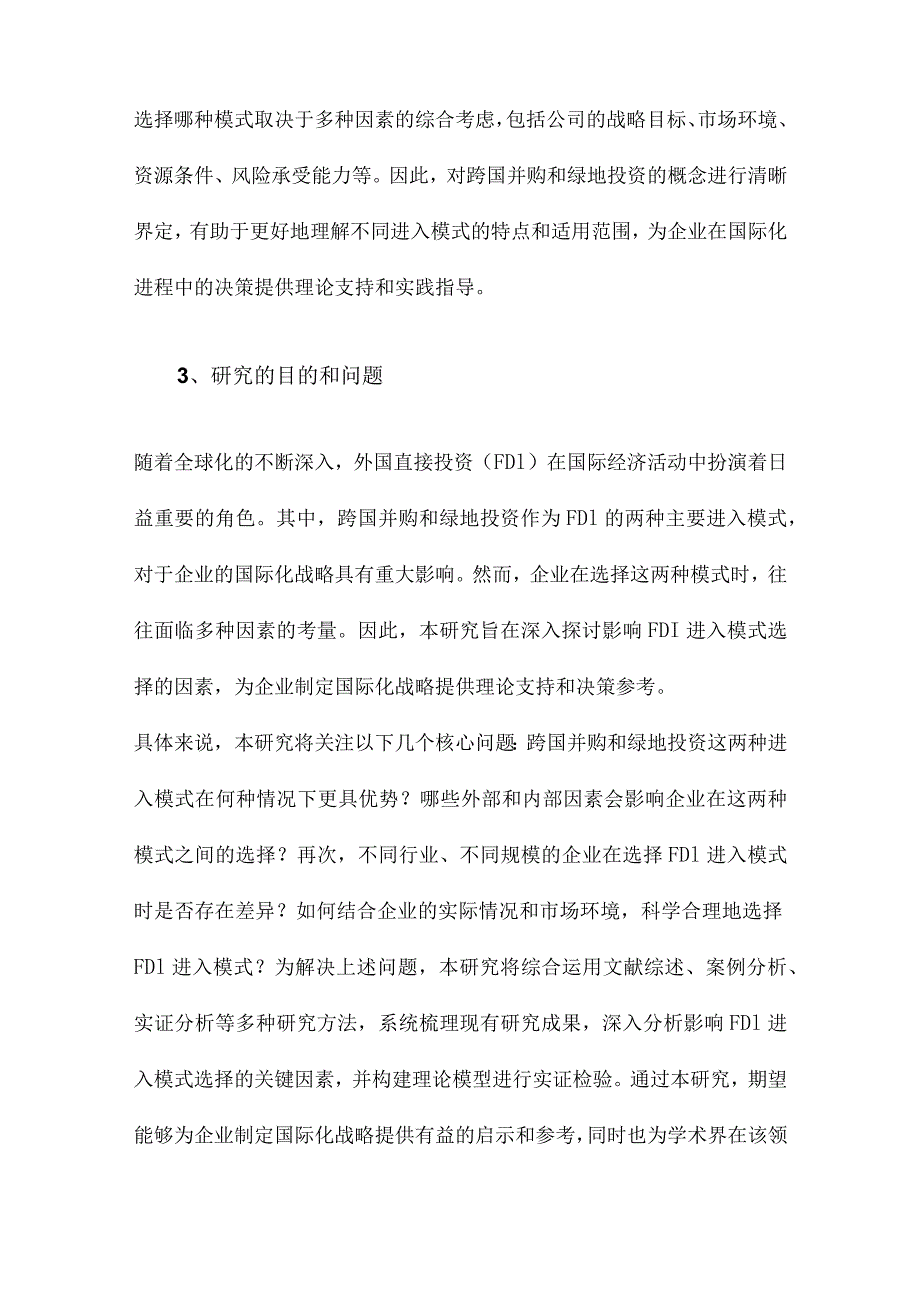 选择哪种模式取决于多种因素的综合考虑，包括公司的战略目标、市场环境、资源条件、风险承受能力等。因此，对跨国并购和绿地投资的概念进行清晰界定，有助于更好地理解不同进入模式的特点和适用范围，为企业在国际化进程中的决策提供理论支持和实践指导。

3、研究的目的和问题

随着全球化的不断深入，外国直接投资（FDl）在国际经济活动中扮演着日益重要的角色。其中，跨国并购和绿地投资作为FDl的两种主要进入模式，对于企业的国际化战略具有重大影响。然而，企业在选择这两种模式时，往往面临多种因素的考量。因此，本研究旨在深入探讨影响FDI进入模式选择的因素，为企业制定国际化战略提供理论支持和决策参考。

具体来说，本研究将关注以下几个核心问题:跨国并购和绿地投资这两种进入模式在何种情况下更具优势？哪些外部和内部因素会影响企业在这两种模式之间的选择？再次，不同行业、不同规模的企业在选择FDl进入模式时是否存在差异？如何结合企业的实际情况和市场环境，科学合理地选择FDl进入模式？为解决上述问题，本研究将综合运用文献综述、案例分析、实证分析等多种研究方法，系统梳理现有研究成果，深入分析影响FDl进入模式选择的关键因素，并构建理论模型进行实证检验。通过本研究，期望能够为企业制定国际化战略提供有益的启示和参考，同时也为学术界在该领